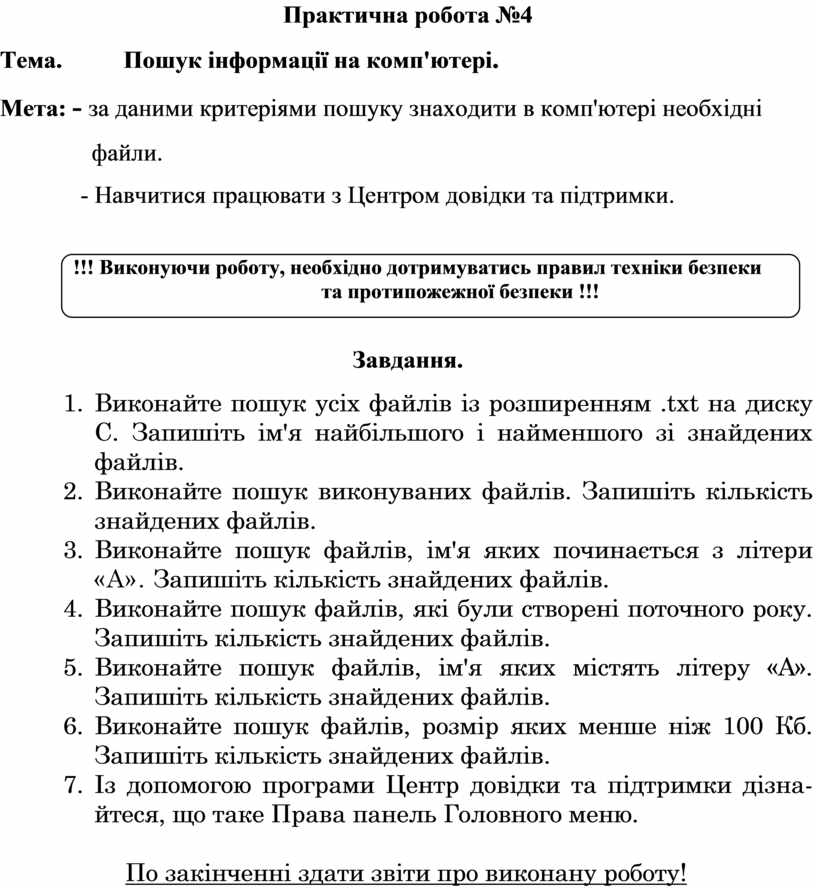 Практична робота №4

Тема. Пошук інформації на комп'ютері.

Мета: - за даними критеріями пошуку знаходити в комп'ютері необхідні файли.

- Навчитися працювати з Центром довідки та підтримки.

!!! Виконуючи роботу, необхідно дотримуватись правил техніки безпеки та протипожежної безпеки !!!

Завдання.

1. Виконайте пошук усіх файлів із розширенням .txt на диску С. Запишіть ім'я найбільшого і найменшого зі знайдених файлів.
2. Виконайте пошук виконуваних файлів. Запишіть кількість знайдених файлів.
3. Виконайте пошук файлів, ім'я яких починається з літери «А». Запишіть кількість знайдених файлів.
4. Виконайте пошук файлів, які були створені поточного року. Запишіть кількість знайдених файлів.
5. Виконайте пошук файлів, ім'я яких містять літеру «А». Запишіть кількість знайдених файлів.
6. Виконайте пошук файлів, розмір яких менше ніж 100 Кб. Запишіть кількість знайдених файлів.
7. Із допомогою програми Центр довідки та підтримки дізнайтеся, що таке Права панель Головного меню.

По закінченні здати звіти про виконану роботу!